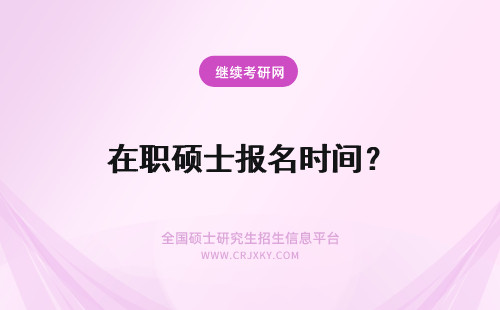 继续考研网

在职硕士报名时间？

全国硕士研究生招生信息平台
WWW.CRJXKY.COM